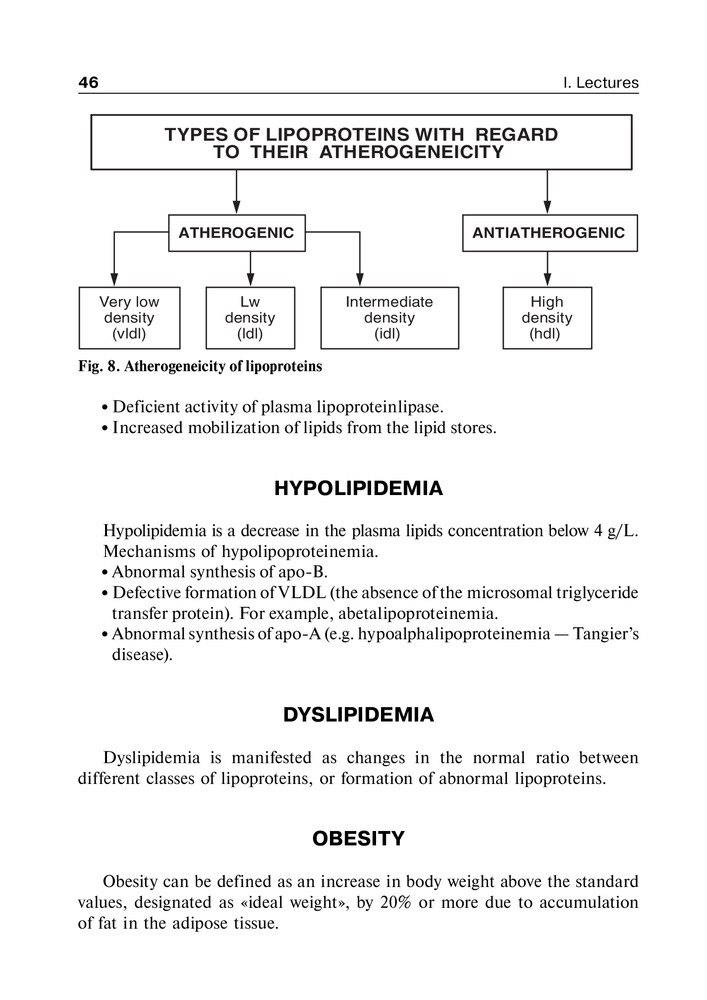 46

I. Lectures

TYPES OF LIPOPROTEINS WITH REGARD TO THEIR ATHEROGENEICITY

ATHEROGENIC

ANTIATHEROGENIC

Very low density (vldl)

Lw density (ldl)

Intermediate density (idl)

High density (hdl)

Fig. 8. Atherogeneicity of lipoproteins

• Deficient activity of plasma lipoproteinlipase.
• Increased mobilization of lipids from the lipid stores.

HYPOLIPIDEMIA

Hypolipidemia is a decrease in the plasma lipids concentration below 4 g/L. Mechanisms of hypolipoproteinemia.
• Abnormal synthesis of apo-B.
• Defective formation of VLDL (the absence of the microsomal triglyceride transfer protein). For example, abetalipoproteinemia.
• Abnormal synthesis of apo-A (e.g. hypoalphalipoproteinemia — Tangier's disease).

DYSLIPIDEMIA

Dyslipidemia is manifested as changes in the normal ratio between different classes of lipoproteins, or formation of abnormal lipoproteins.

OBESITY

Obesity can be defined as an increase in body weight above the standard values, designated as «ideal weight», by 20% or more due to accumulation of fat in the adipose tissue.